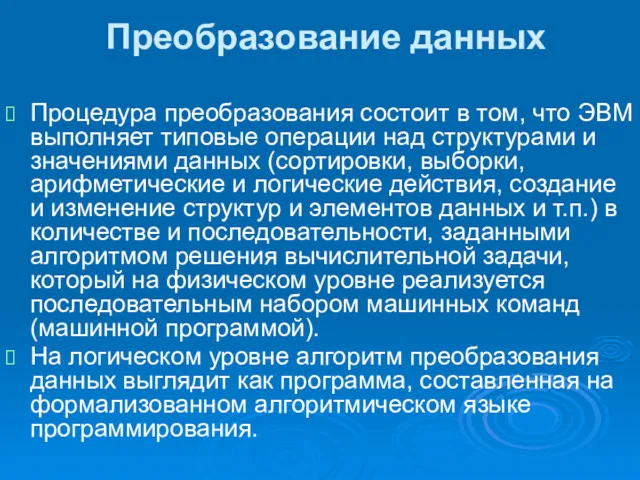 Преобразование данных

Процедура преобразования состоит в том, что ЭВМ выполняет типовые операции над структурами и значениями данных (сортировки, выборки, арифметические и логические действия, создание и изменение структур и элементов данных и т.п.) в количестве и последовательности, заданными алгоритмом решения вычислительной задачи, который на физическом уровне реализуется последовательным набором машинных команд (машинной программой).

На логическом уровне алгоритм преобразования данных выглядит как программа, составленная на формализованном алгоритмическом языке программирования.